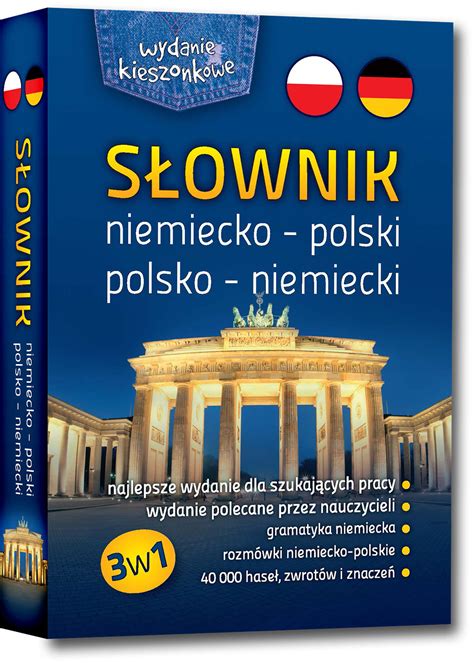 wydanie kieszonkowe

SŁOWNIK
niemiecko - polski
polsko - niemiecki

najlepsze wydanie dla szukających pracy
wydanie polecane przez nauczycieli
gramatyka niemiecka
rozmówki niemiecko-polskie
40 000 haseł, zwrotów i znaczeń

3w1

SŁOWNIK niemiecko - polski polsko - niemiecki